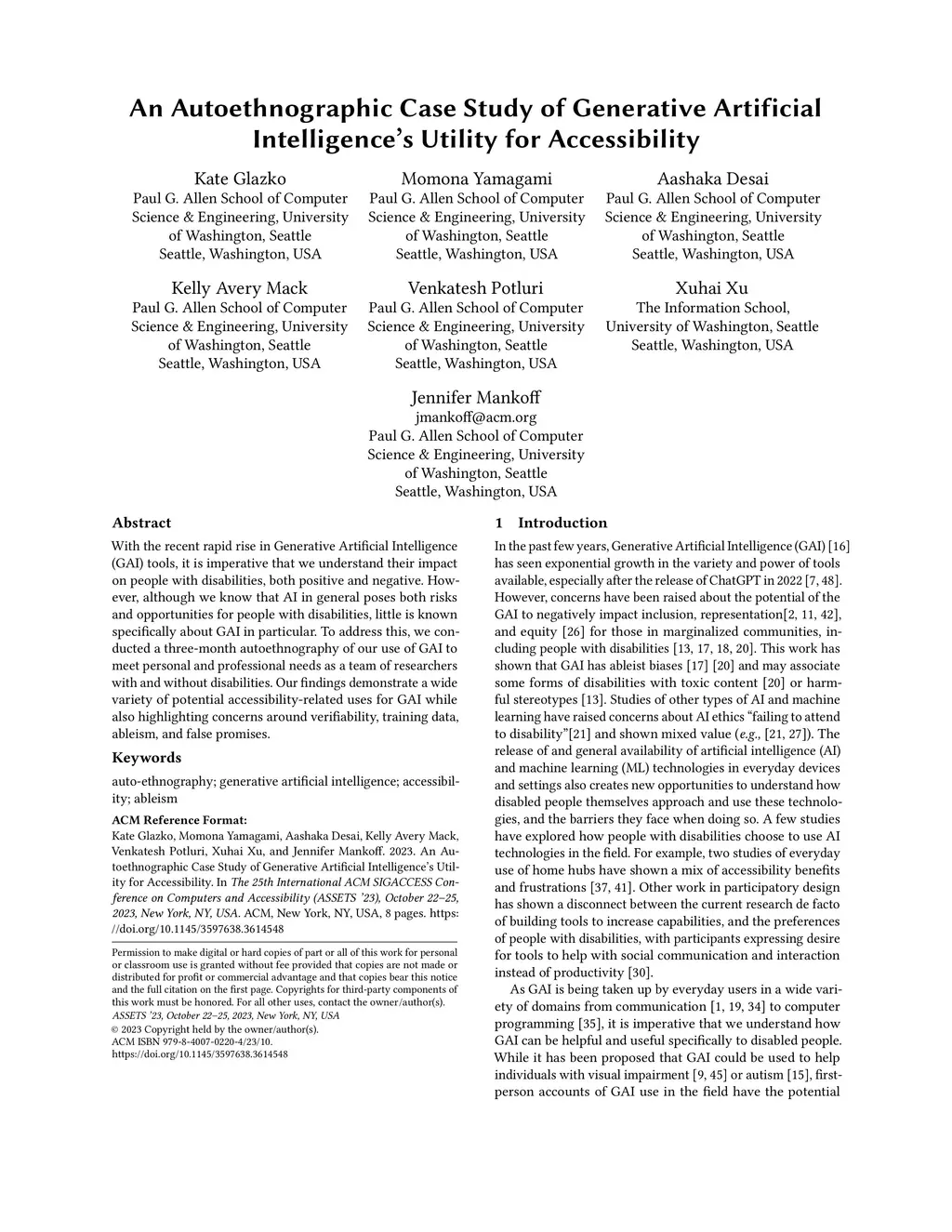 An Autoethnographic Case Study of Generative Artificial Intelligence's Utility for Accessibility

Kate Glazko
Paul G. Allen School of Computer Science & Engineering, University of Washington, Seattle
Seattle, Washington, USA

Momona Yamagami
Paul G. Allen School of Computer Science & Engineering, University of Washington, Seattle
Seattle, Washington, USA

Aashaka Desai
Paul G. Allen School of Computer Science & Engineering, University of Washington, Seattle
Seattle, Washington, USA

Kelly Avery Mack
Paul G. Allen School of Computer Science & Engineering, University of Washington, Seattle
Seattle, Washington, USA

Venkatesh Potluri
Paul G. Allen School of Computer Science & Engineering, University of Washington, Seattle
Seattle, Washington, USA

Xuhai Xu
The Information School, University of Washington, Seattle
Seattle, Washington, USA

Jennifer Mankoff
jmankoff@acm.org
Paul G. Allen School of Computer Science & Engineering, University of Washington, Seattle
Seattle, Washington, USA

Abstract

With the recent rapid rise in Generative Artificial Intelligence (GAI) tools, it is imperative that we understand their impact on people with disabilities, both positive and negative. However, although we know that AI in general poses both risks and opportunities for people with disabilities, little is known specifically about GAI in particular. To address this, we conducted a three-month autoethnography of our use of GAI to meet personal and professional needs as a team of researchers with and without disabilities. Our findings demonstrate a wide variety of potential accessibility-related uses for GAI while also highlighting concerns around verifiability, training data, ableism, and false promises.

Keywords

auto-ethnography; generative artificial intelligence; accessibility; ableism

ACM Reference Format:
Kate Glazko, Momona Yamagami, Aashaka Desai, Kelly Avery Mack, Venkatesh Potluri, Xuhai Xu, and Jennifer Mankoff. 2023. An Autoethnographic Case Study of Generative Artificial Intelligence's Utility for Accessibility. In The 25th International ACM SIGACCESS Conference on Computers and Accessibility (ASSETS '23), October 22–25, 2023, New York, NY, USA. ACM, New York, NY, USA, 8 pages. https://doi.org/10.1145/3597638.3614548

Permission to make digital or hard copies of part or all of this work for personal or classroom use is granted without fee provided that copies are not made or distributed for profit or commercial advantage and that copies bear this notice and the full citation on the first page. Copyrights for third-party components of this work must be honored. For all other uses, contact the owner/author(s).
ASSETS '23, October 22–25, 2023, New York, NY, USA
© 2023 Copyright held by the owner/author(s).
ACM ISBN 979-8-4007-0220-4/23/10.
https://doi.org/10.1145/3597638.3614548

1 Introduction

In the past few years, Generative Artificial Intelligence (GAI) [16] has seen exponential growth in the variety and power of tools available, especially after the release of ChatGPT in 2022 [7, 48]. However, concerns have been raised about the potential of the GAI to negatively impact inclusion, representation[2, 11, 42], and equity [26] for those in marginalized communities, including people with disabilities [13, 17, 18, 20]. This work has shown that GAI has ableist biases [17] [20] and may associate some forms of disabilities with toxic content [20] or harmful stereotypes [13]. Studies of other types of AI and machine learning have raised concerns about AI ethics "failing to attend to disability"[21] and shown mixed value (e.g., [21, 27]). The release of and general availability of artificial intelligence (AI) and machine learning (ML) technologies in everyday devices and settings also creates new opportunities to understand how disabled people themselves approach and use these technologies, and the barriers they face when doing so. A few studies have explored how people with disabilities choose to use AI technologies in the field. For example, two studies of everyday use of home hubs have shown a mix of accessibility benefits and frustrations [37, 41]. Other work in participatory design has shown a disconnect between the current research de facto of building tools to increase capabilities, and the preferences of people with disabilities, with participants expressing desire for tools to help with social communication and interaction instead of productivity [30].

As GAI is being taken up by everyday users in a wide variety of domains from communication [1, 19, 34] to computer programming [35], it is imperative that we understand how GAI can be helpful and useful specifically to disabled people. While it has been proposed that GAI could be used to help individuals with visual impairment [9, 45] or autism [15], first-person accounts of GAI use in the field have the potential